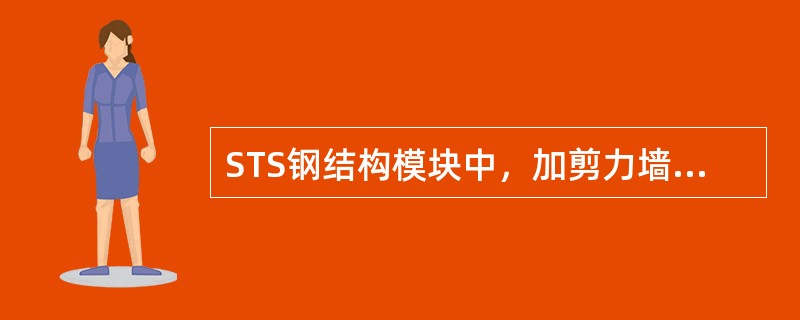 STS钢结构模块中，加剪力墙...